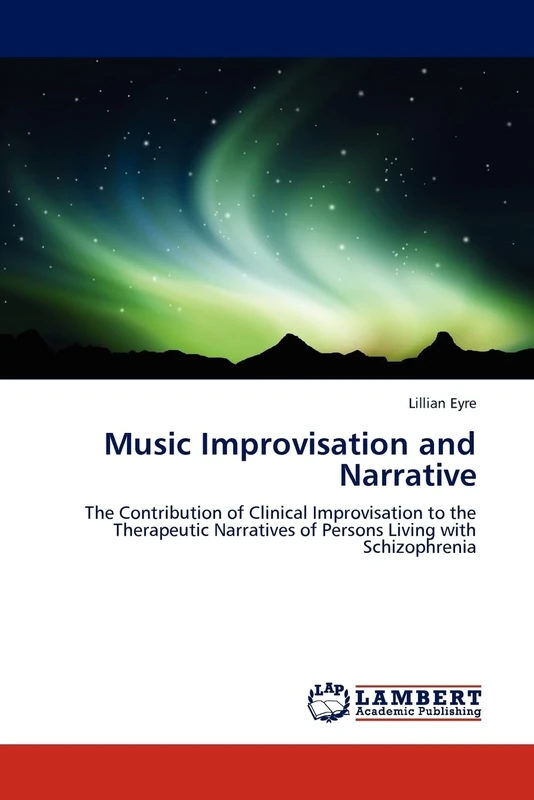 Lillian Eyre

Music Improvisation and Narrative

The Contribution of Clinical Improvisation to the Therapeutic Narratives of Persons Living with Schizophrenia

LAP LAMBERT Academic Publishing